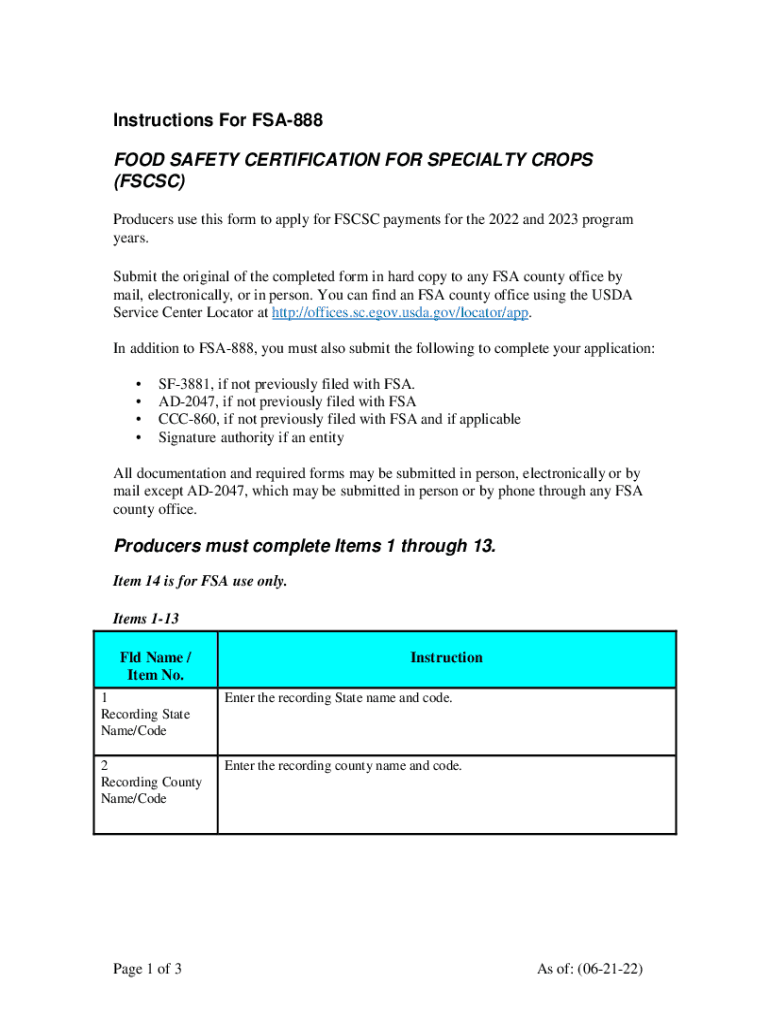 Instructions For FSA-888

FOOD SAFETY CERTIFICATION FOR SPECIALTY CROPS (FSCSC)

Producers use this form to apply for FSCSC payments for the 2022 and 2023 program years.

Submit the original of the completed form in hard copy to any FSA county office by mail, electronically, or in person. You can find an FSA county office using the USDA Service Center Locator at http://offices.sc.egov.usda.gov/locator/app.

In addition to FSA-888, you must also submit the following to complete your application:

• SF-3881, if not previously filed with FSA.
• AD-2047, if not previously filed with FSA
• CCC-860, if not previously filed with FSA and if applicable
• Signature authority if an entity

All documentation and required forms may be submitted in person, electronically or by mail except AD-2047, which may be submitted in person or by phone through any FSA county office.

Producers must complete Items 1 through 13.

Item 14 is for FSA use only.

Items 1-13

| Fld Name / Item No. | Instruction |
|---|---|
| 1 Recording State Name/Code | Enter the recording State name and code. |
| 2 Recording County Name/Code | Enter the recording county name and code. |

Page 1 of 3

As of: (06-21-22)